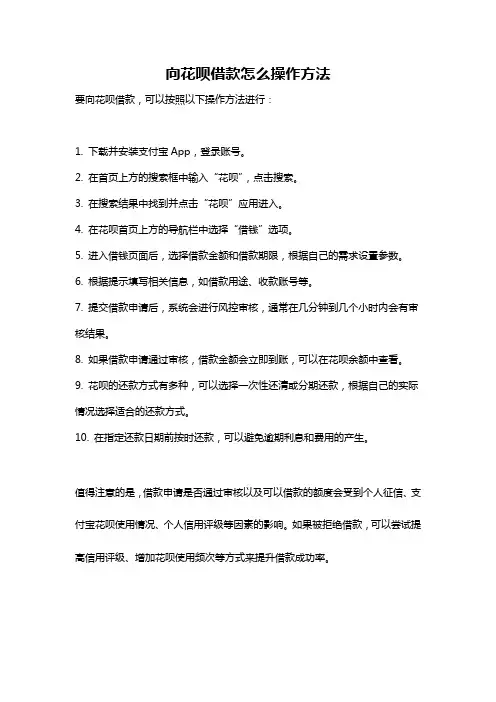 向花呗借款怎么操作方法

要向花呗借款，可以按照以下操作方法进行：

1. 下载并安装支付宝 App，登录账号。

2. 在首页上方的搜索框中输入“花呗”，点击搜索。

3. 在搜索结果中找到并点击“花呗”应用进入。

4. 在花呗首页上方的导航栏中选择“借钱”选项。

5. 进入借钱页面后，选择借款金额和借款期限，根据自己的需求设置参数。

6. 根据提示填写相关信息，如借款用途、收款账号等。

7. 提交借款申请后，系统会进行风控审核，通常在几分钟到几个小时内会有审核结果。

8. 如果借款申请通过审核，借款金额会立即到账，可以在花呗余额中查看。

9. 花呗的还款方式有多种，可以选择一次性还清或分期还款，根据自己的实际情况选择适合的还款方式。

10. 在指定还款日期前按时还款，可以避免逾期利息和费用的产生。

值得注意的是，借款申请是否通过审核以及可以借款的额度会受到个人征信、支付宝花呗使用情况、个人信用评级等因素的影响。如果被拒绝借款，可以尝试提高信用评级、增加花呗使用频次等方式来提升借款成功率。